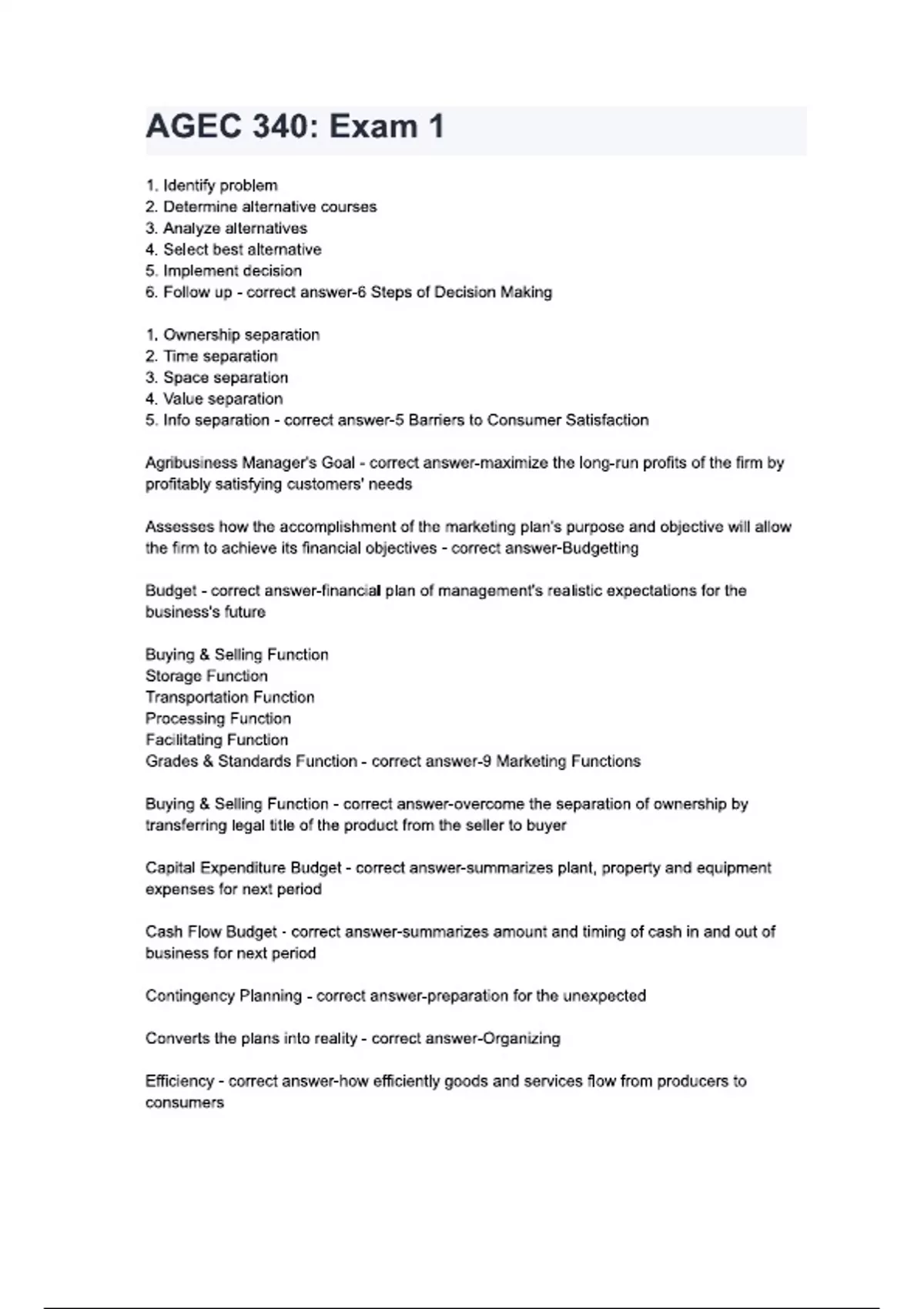 AGEC 340: Exam 1

1. Identify problem
2. Determine alternative courses
3. Analyze alternatives
4. Select best alternative
5. Implement decision
6. Follow up - correct answer-6 Steps of Decision Making

1. Ownership separation
2. Time separation
3. Space separation
4. Value separation
5. Info separation - correct answer-5 Barriers to Consumer Satisfaction

Agribusiness Manager's Goal - correct answer-maximize the long-run profits of the firm by profitably satisfying customers' needs

Assesses how the accomplishment of the marketing plan's purpose and objective will allow the firm to achieve its financial objectives - correct answer-Budgetting

Budget - correct answer-financial plan of management's realistic expectations for the business's future

Buying & Selling Function
Storage Function
Transportation Function
Processing Function
Facilitating Function
Grades & Standards Function - correct answer-9 Marketing Functions

Buying & Selling Function - correct answer-overcome the separation of ownership by transferring legal title of the product from the seller to buyer

Capital Expenditure Budget - correct answer-summarizes plant, property and equipment expenses for next period

Cash Flow Budget - correct answer-summarizes amount and timing of cash in and out of business for next period

Contingency Planning - correct answer-preparation for the unexpected

Converts the plans into reality - correct answer-Organizing

Efficiency - correct answer-how efficiently goods and services flow from producers to consumers